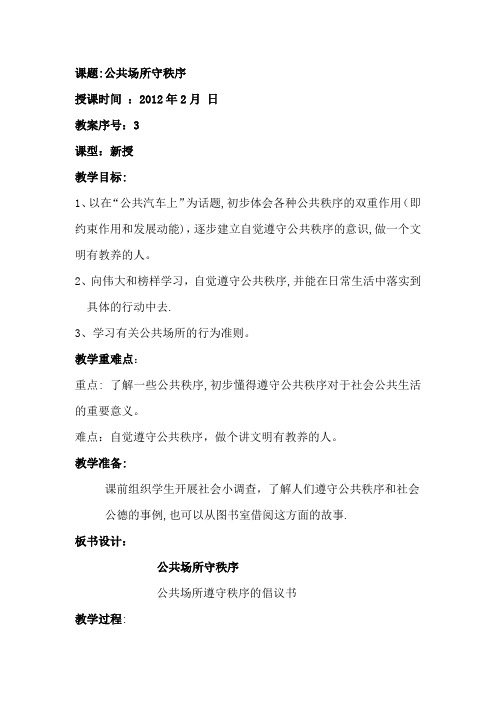 课题:公共场所守秩序

授课时间 ：2012 年 2 月 日

教案序号：3

课型：新授

教学目标:

1、以在“公共汽车上”为话题,初步体会各种公共秩序的双重作用（即约束作用和发展动能），逐步建立自觉遵守公共秩序的意识,做一个文明有教养的人。

2、向伟大和榜样学习，自觉遵守公共秩序,并能在日常生活中落实到具体的行动中去.

3、学习有关公共场所的行为准则。

教学重难点:

重点: 了解一些公共秩序,初步懂得遵守公共秩序对于社会公共生活的重要意义。

难点：自觉遵守公共秩序，做个讲文明有教养的人。

教学准备:

课前组织学生开展社会小调查，了解人们遵守公共秩序和社会公德的事例,也可以从图书室借阅这方面的故事.

板书设计:

公共场所守秩序

公共场所遵守秩序的倡议书

教学过程: